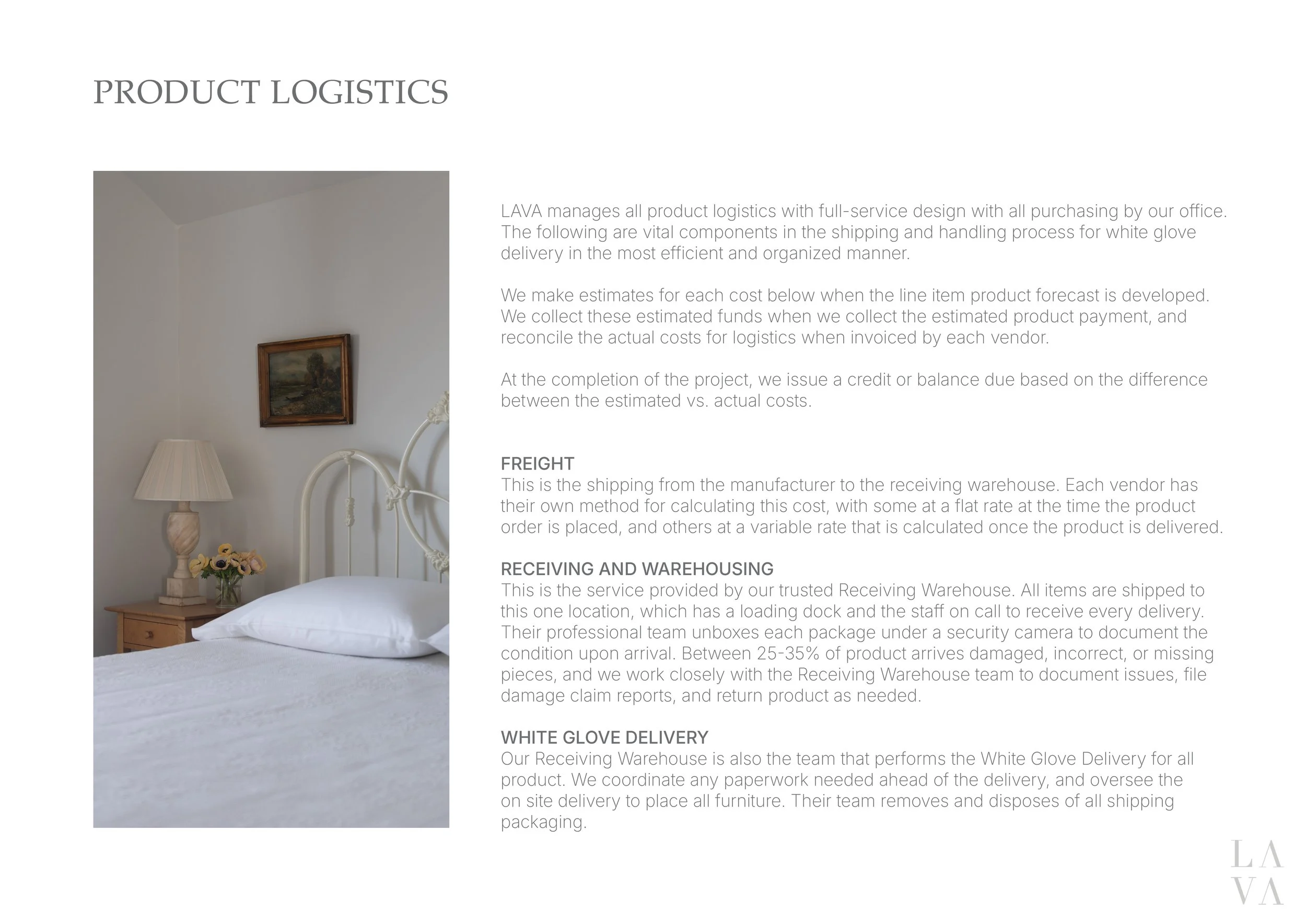 PRODUCT LOGISTICS

LAVA manages all product logistics with full-service design with all purchasing by our office. The following are vital components in the shipping and handling process for white glove delivery in the most efficient and organized manner.

We make estimates for each cost below when the line item product forecast is developed. We collect these estimated funds when we collect the estimated product payment, and reconcile the actual costs for logistics when invoiced by each vendor.

At the completion of the project, we issue a credit or balance due based on the difference between the estimated vs. actual costs.

FREIGHT
This is the shipping from the manufacturer to the receiving warehouse. Each vendor has their own method for calculating this cost, with some at a flat rate at the time the product order is placed, and others at a variable rate that is calculated once the product is delivered.

RECEIVING AND WAREHOUSING
This is the service provided by our trusted Receiving Warehouse. All items are shipped to this one location, which has a loading dock and the staff on call to receive every delivery. Their professional team unboxes each package under a security camera to document the condition upon arrival. Between 25-35% of product arrives damaged, incorrect, or missing pieces, and we work closely with the Receiving Warehouse team to document issues, file damage claim reports, and return product as needed.

WHITE GLOVE DELIVERY
Our Receiving Warehouse is also the team that performs the White Glove Delivery for all product. We coordinate any paperwork needed ahead of the delivery, and oversee the on site delivery to place all furniture. Their team removes and disposes of all shipping packaging.

LA
VA